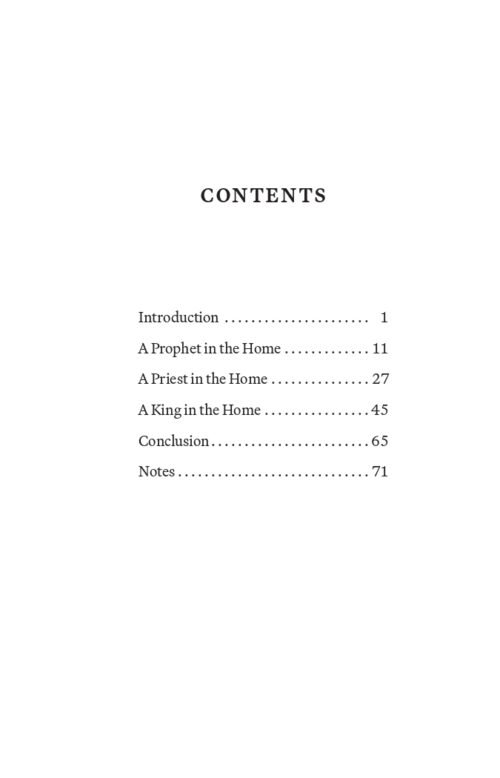 CONTENTS

Introduction ...................... 1
A Prophet in the Home ............. 11
A Priest in the Home ............... 27
A King in the Home ................ 45
Conclusion ........................ 65
Notes ............................. 71